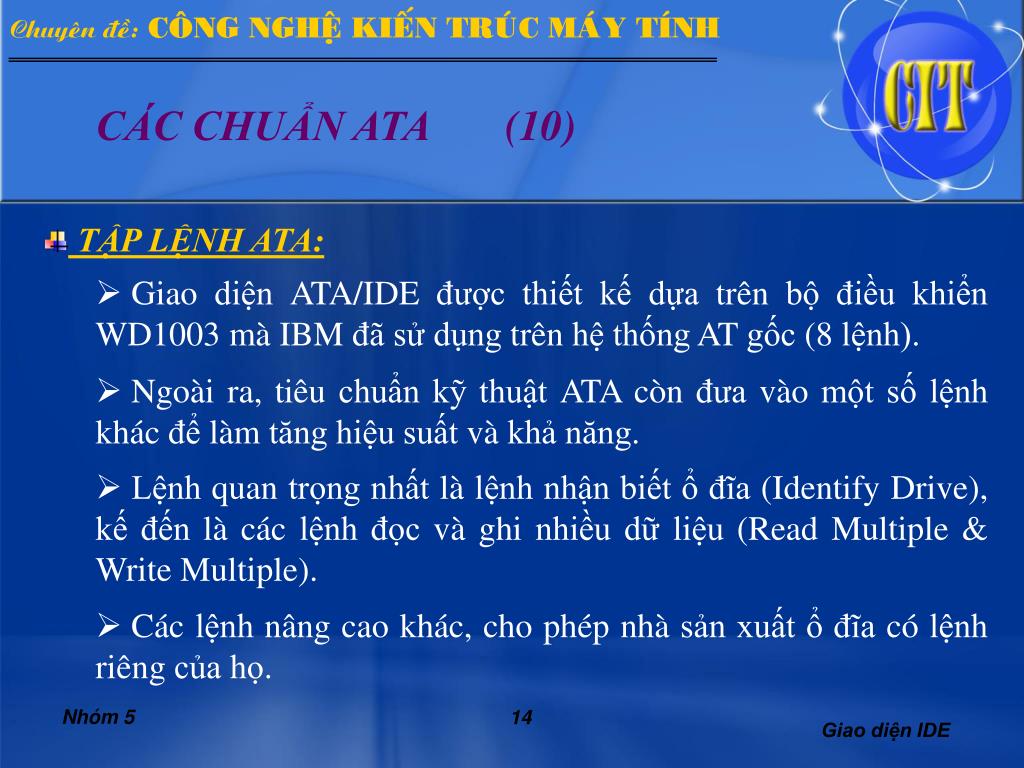 Chuyên đề: CÔNG NGHỆ KIẾN TRÚC MÁY TÍNH

CIT

CÁC CHUẨN ATA (10)

TẬP LỆNH ATA:

➢ Giao diện ATA/IDE được thiết kế dựa trên bộ điều khiển WD1003 mà IBM đã sử dụng trên hệ thống AT gốc (8 lệnh).

➢ Ngoài ra, tiêu chuẩn kỹ thuật ATA còn đưa vào một số lệnh khác để làm tăng hiệu suất và khả năng.

➢ Lệnh quan trọng nhất là lệnh nhận biết ổ đĩa (Identify Drive), kế đến là các lệnh đọc và ghi nhiều dữ liệu (Read Multiple & Write Multiple).

➢ Các lệnh nâng cao khác, cho phép nhà sản xuất ổ đĩa có lệnh riêng của họ.

Nhóm 5

14

Giao diện IDE